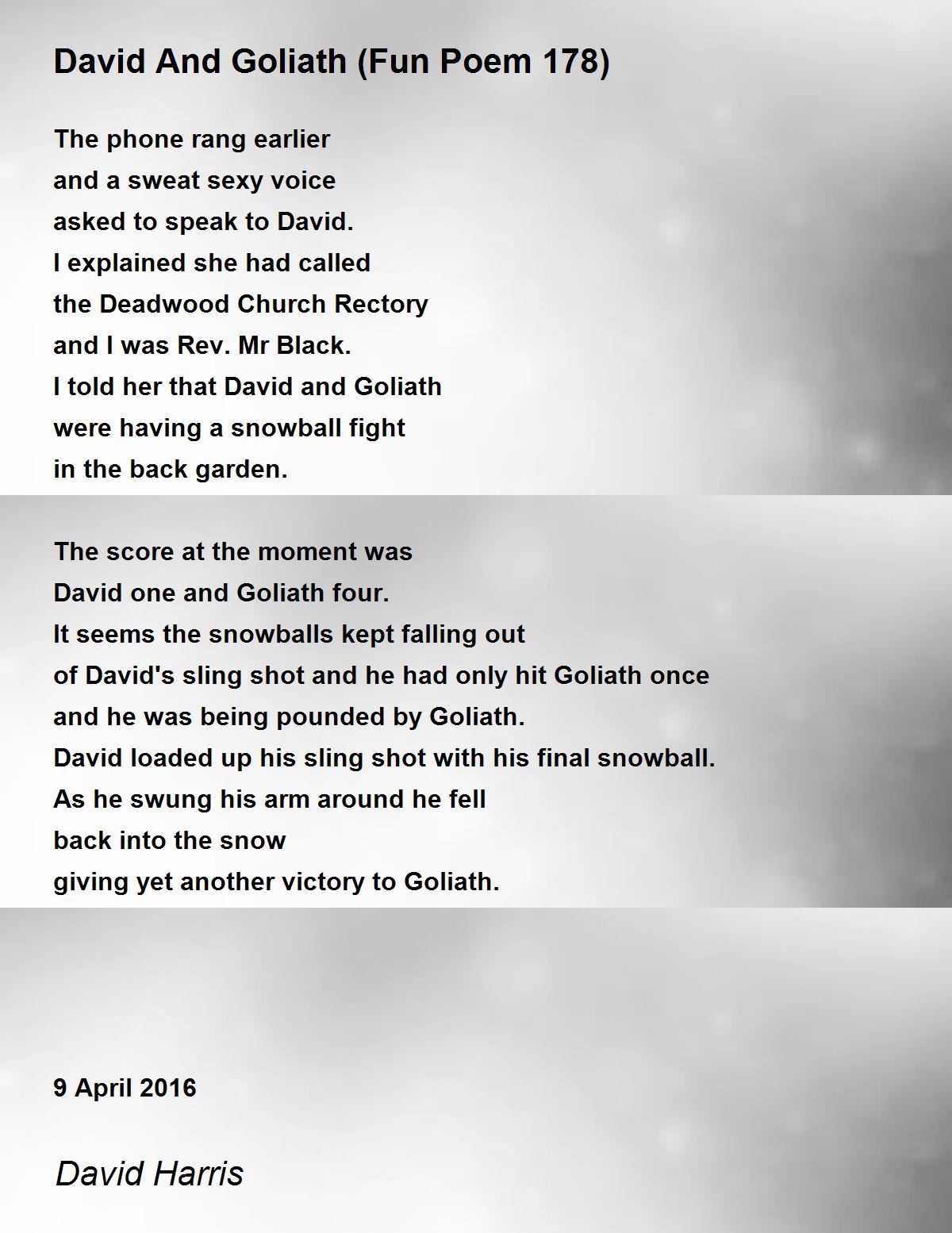 David And Goliath (Fun Poem 178)

The phone rang earlier
and a sweat sexy voice
asked to speak to David.
I explained she had called
the Deadwood Church Rectory
and I was Rev. Mr Black.
I told her that David and Goliath
were having a snowball fight
in the back garden.

The score at the moment was
David one and Goliath four.
It seems the snowballs kept falling out
of David's sling shot and he had only hit Goliath once
and he was being pounded by Goliath.
David loaded up his sling shot with his final snowball.
As he swung his arm around he fell
back into the snow
giving yet another victory to Goliath.

9 April 2016

David Harris